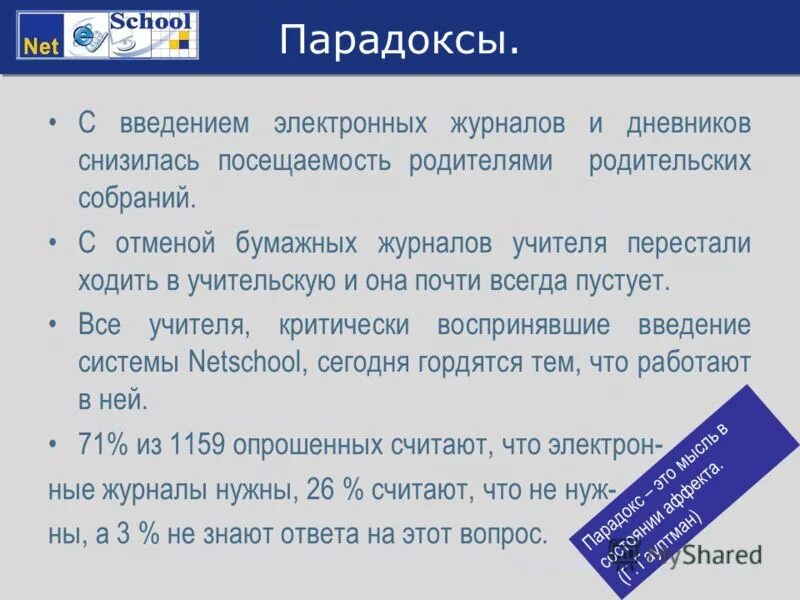 Net School

Парадоксы.

• С введением электронных журналов и дневников снизилась посещаемость родителями родительских собраний.

• С отменой бумажных журналов учителя перестали ходить в учительскую и она почти всегда пустует.

• Все учителя, критически воспринявшие введение системы Netschool, сегодня гордятся тем, что работают в ней.

• 71% из 1159 опрошенных считают, что электронные журналы нужны, 26 % считают, что не нужны, а 3 % не знают ответа на этот вопрос.

Парадокс – это мысль в состоянии аффекта. (Г. Гауптман)

MyShared